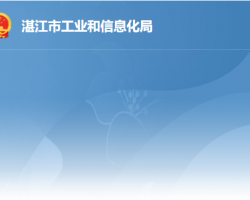 湛江市工业和信息化局